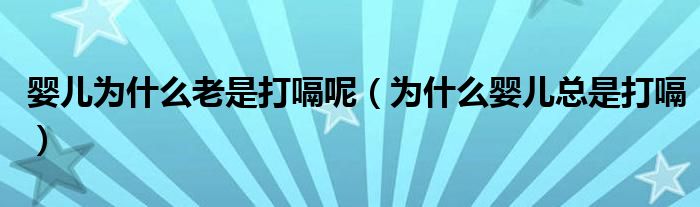 婴儿为什么老是打嗝呢（为什么婴儿总是打嗝）